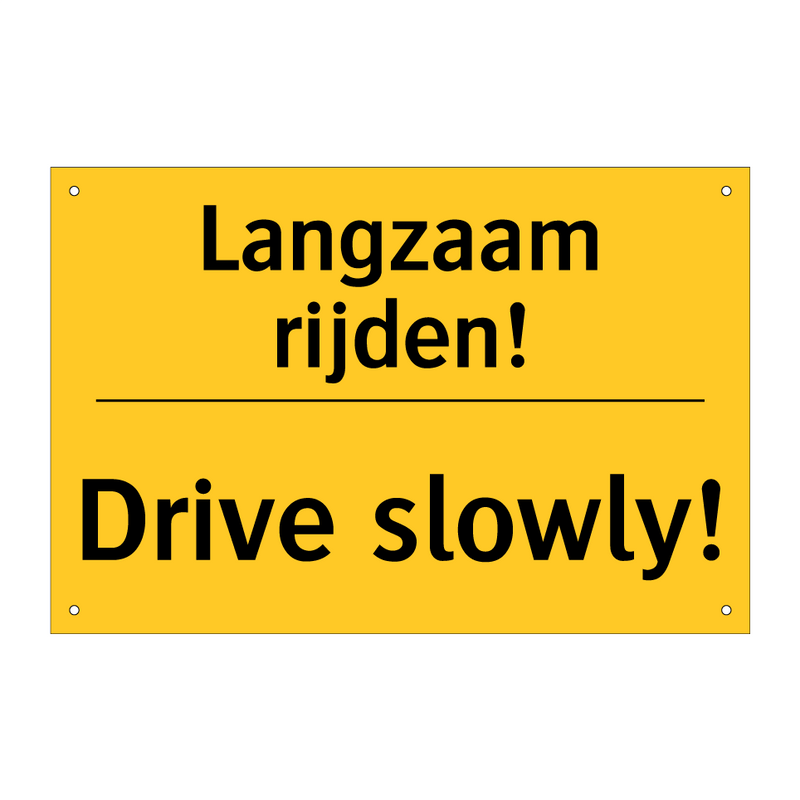 Langzaam rijden!

Drive slowly!